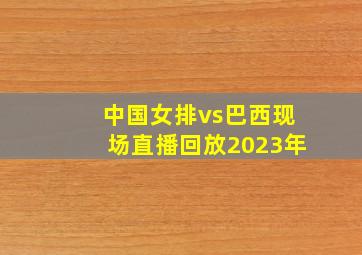 中国女排vs巴西现场直播回放2023年